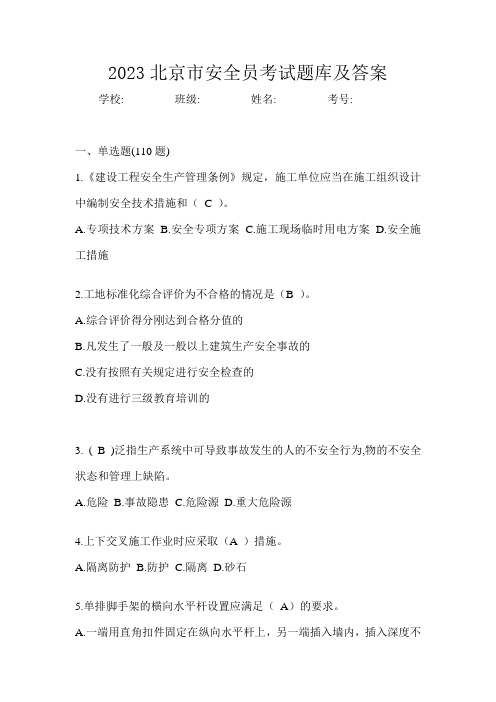 2023 北京市安全员考试题库及答案

学校:　　班级:　　姓名:　　考号:

一、单选题(110 题)

1.《建设工程安全生产管理条例》规定，施工单位应当在施工组织设计中编制安全技术措施和（ C ）。

A.专项技术方案 B.安全专项方案 C.施工现场临时用电方案 D.安全施工措施

2.工地标准化综合评价为不合格的情况是（B ）。

A.综合评价得分刚达到合格分值的

B.凡发生了一般及一般以上建筑生产安全事故的

C.没有按照有关规定进行安全检查的

D.没有进行三级教育培训的

3. ( B )泛指生产系统中可导致事故发生的人的不安全行为,物的不安全状态和管理上缺陷。

A.危险 B.事故隐患 C.危险源 D.重大危险源

4.上下交叉施工作业时应采取（A ）措施。

A.隔离防护 B.防护 C.隔离 D.砂石

5.单排脚手架的横向水平杆设置应满足（ A）的要求。

A.一端用直角扣件固定在纵向水平杆上，另一端插入墙内，插入深度不